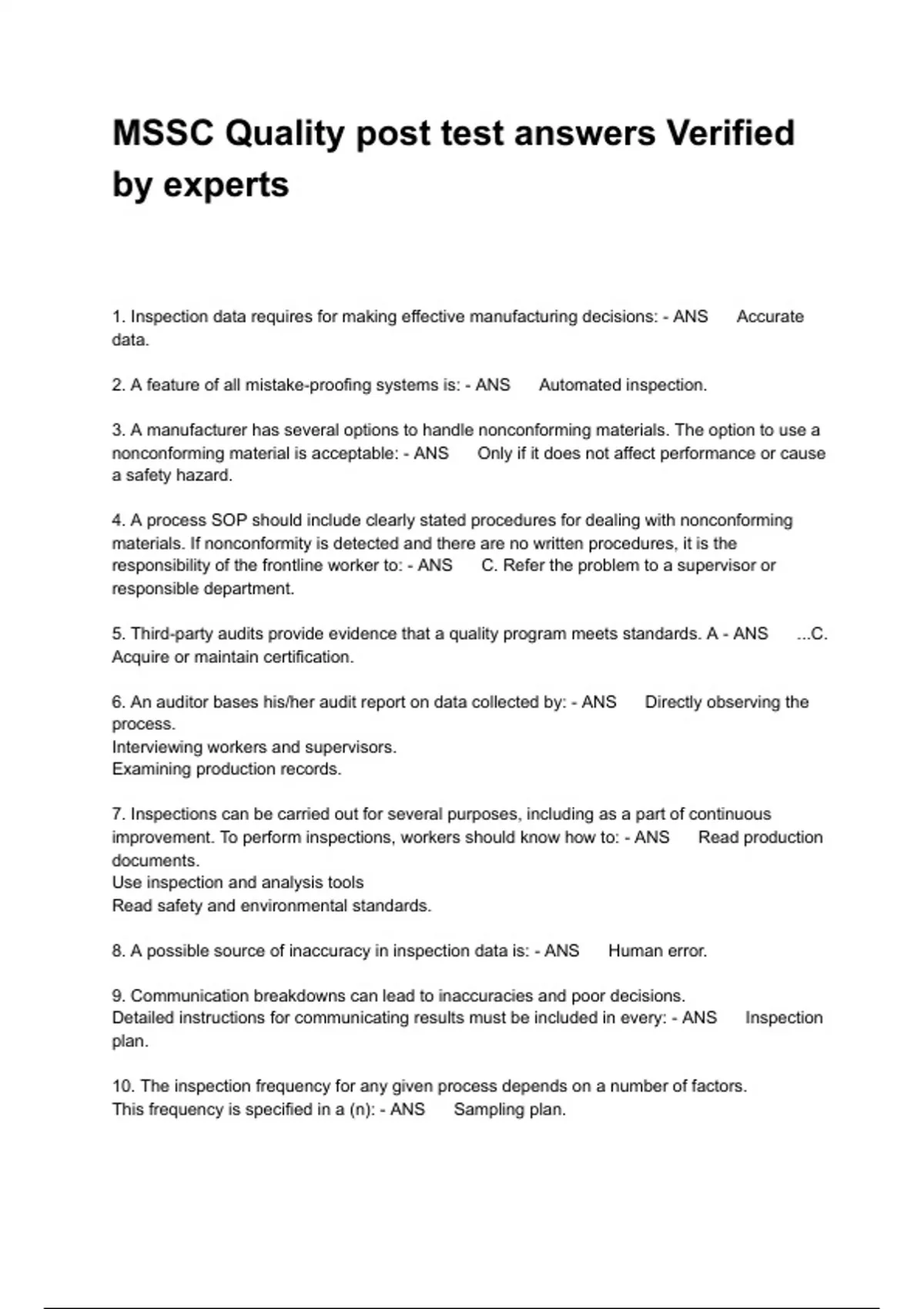 MSSC Quality post test answers Verified by experts

1. Inspection data requires for making effective manufacturing decisions: - ANS Accurate data.

2. A feature of all mistake-proofing systems is: - ANS Automated inspection.

3. A manufacturer has several options to handle nonconforming materials. The option to use a nonconforming material is acceptable: - ANS Only if it does not affect performance or cause a safety hazard.

4. A process SOP should include clearly stated procedures for dealing with nonconforming materials. If nonconformity is detected and there are no written procedures, it is the responsibility of the frontline worker to: - ANS C. Refer the problem to a supervisor or responsible department.

5. Third-party audits provide evidence that a quality program meets standards. A - ANS ...C. Acquire or maintain certification.

6. An auditor bases his/her audit report on data collected by: - ANS Directly observing the process.
Interviewing workers and supervisors.
Examining production records.

7. Inspections can be carried out for several purposes, including as a part of continuous improvement. To perform inspections, workers should know how to: - ANS Read production documents.
Use inspection and analysis tools
Read safety and environmental standards.

8. A possible source of inaccuracy in inspection data is: - ANS Human error.

9. Communication breakdowns can lead to inaccuracies and poor decisions.
Detailed instructions for communicating results must be included in every: - ANS Inspection plan.

10. The inspection frequency for any given process depends on a number of factors.
This frequency is specified in a (n): - ANS Sampling plan.